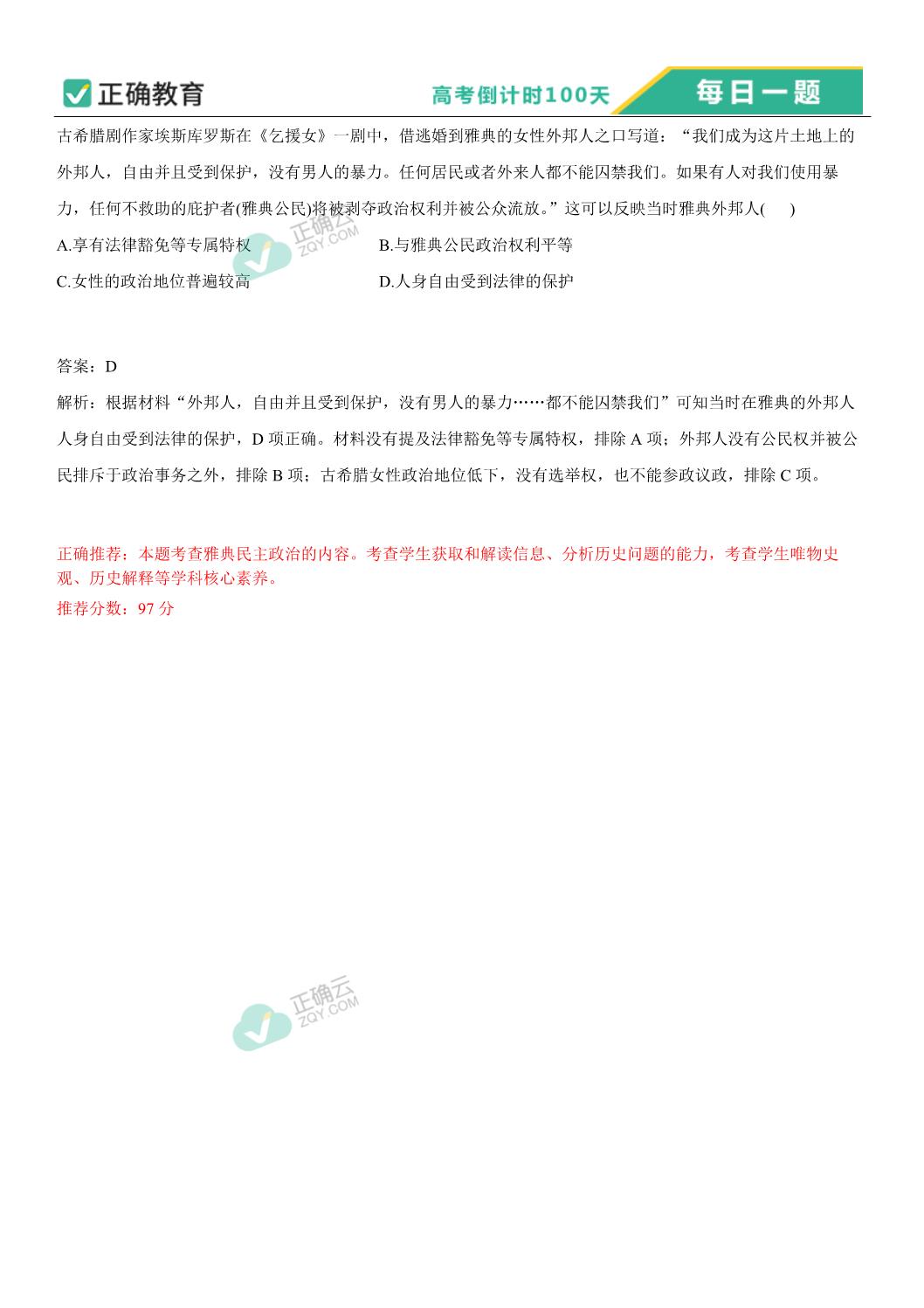 正确教育 高考倒计时100天 每日一题

古希腊剧作家埃斯库罗斯在《乞援女》一剧中，借逃婚到雅典的女性外邦人之口写道：“我们成为这片土地上的外邦人，自由并且受到保护，没有男人的暴力。任何居民或者外来人都不能囚禁我们。如果有人对我们使用暴力，任何不救助的庇护者(雅典公民)将被剥夺政治权利并被公众流放。”这可以反映当时雅典外邦人(　　)

A.享有法律豁免等专属特权

B.与雅典公民政治权利平等

C.女性的政治地位普遍较高

D.人身自由受到法律的保护

正确云 ZQY.COM

答案：D

解析：根据材料“外邦人，自由并且受到保护，没有男人的暴力……都不能囚禁我们”可知当时在雅典的外邦人人身自由受到法律的保护，D 项正确。材料没有提及法律豁免等专属特权，排除 A 项；外邦人没有公民权并被公民排斥于政治事务之外，排除 B 项；古希腊女性政治地位低下，没有选举权，也不能参政议政，排除 C 项。

正确推荐：本题考查雅典民主政治的内容。考查学生获取和解读信息、分析历史问题的能力，考查学生唯物史观、历史解释等学科核心素养。

推荐分数：97 分

正确云 ZQY.COM